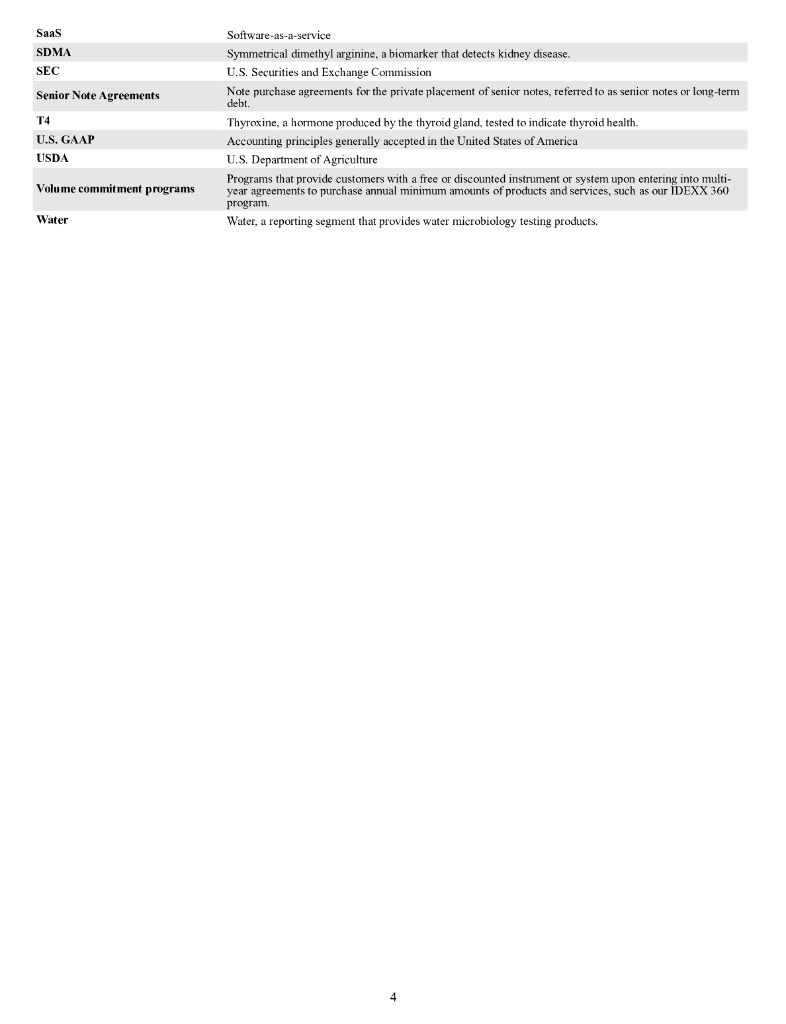 | | |
|---|---|
| SaaS | Software-as-a-service |
| SDMA | Symmetrical dimethyl arginine, a biomarker that detects kidney disease. |
| SEC | U.S. Securities and Exchange Commission |
| Senior Note Agreements | Note purchase agreements for the private placement of senior notes, referred to as senior notes or long-term debt. |
| T4 | Thyroxine, a hormone produced by the thyroid gland, tested to indicate thyroid health. |
| U.S. GAAP | Accounting principles generally accepted in the United States of America |
| USDA | U.S. Department of Agriculture |
| Volume commitment programs | Programs that provide customers with a free or discounted instrument or system upon entering into multi-year agreements to purchase annual minimum amounts of products and services, such as our IDEXX 360 program. |
| Water | Water, a reporting segment that provides water microbiology testing products. |

4